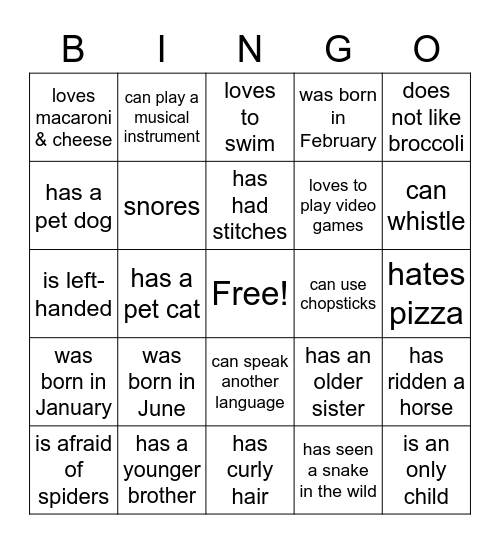 | B | I | N | G | O |
|---|---|---|---|---|
| loves macaroni & cheese | can play a musical instrument | loves to swim | was born in February | does not like broccoli |
| has a pet dog | snores | has had stitches | loves to play video games | can whistle |
| is left-handed | has a pet cat | Free! | can use chopsticks | hates pizza |
| was born in January | was born in June | can speak another language | has an older sister | has ridden a horse |
| is afraid of spiders | has a younger brother | has curly hair | has seen a snake in the wild | is an only child |